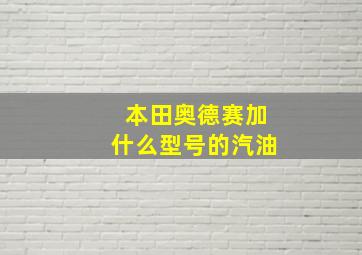 本田奥德赛加
什么型号的汽油